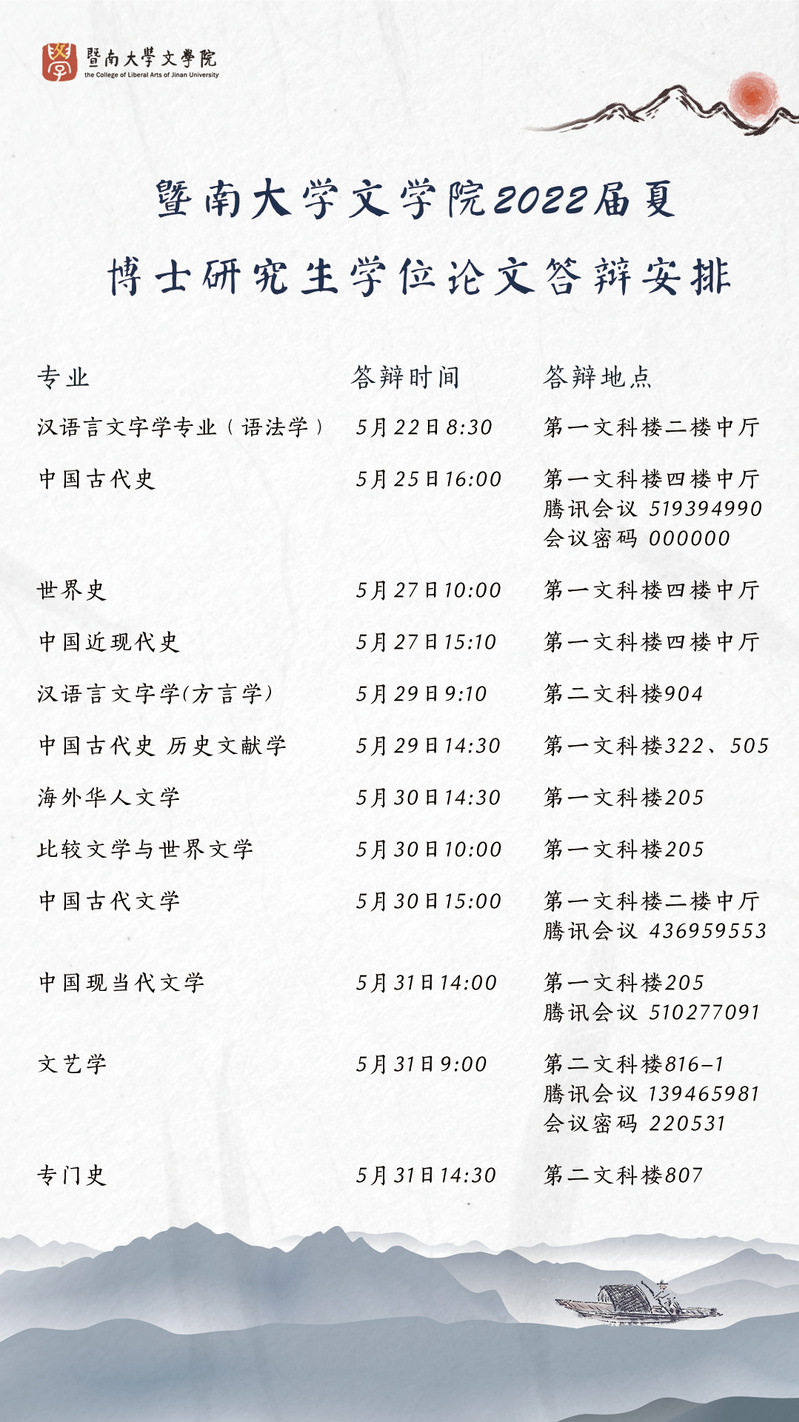 暨南大學文學院
the College of Liberal Arts of Jinan University

暨南大学文学院2022届夏
博士研究生学位论文答辩安排

| 专业 | 答辩时间 | 答辩地点 |
|---|---|---|
| 汉语言文字学专业（语法学） | 5月22日8:30 | 第一文科楼二楼中厅 |
| 中国古代史 | 5月25日16:00 | 第一文科楼四楼中厅 腾讯会议 519394990 会议密码 000000 |
| 世界史 | 5月27日10:00 | 第一文科楼四楼中厅 |
| 中国近现代史 | 5月27日15:10 | 第一文科楼四楼中厅 |
| 汉语言文字学(方言学) | 5月29日9:10 | 第二文科楼904 |
| 中国古代史 历史文献学 | 5月29日14:30 | 第一文科楼322、505 |
| 海外华人文学 | 5月30日14:30 | 第一文科楼205 |
| 比较文学与世界文学 | 5月30日10:00 | 第一文科楼205 |
| 中国古代文学 | 5月30日15:00 | 第一文科楼二楼中厅 腾讯会议 436959553 |
| 中国现当代文学 | 5月31日14:00 | 第一文科楼205 腾讯会议 510277091 |
| 文艺学 | 5月31日9:00 | 第二文科楼816-1 腾讯会议 139465981 会议密码 220531 |
| 专门史 | 5月31日14:30 | 第二文科楼807 |